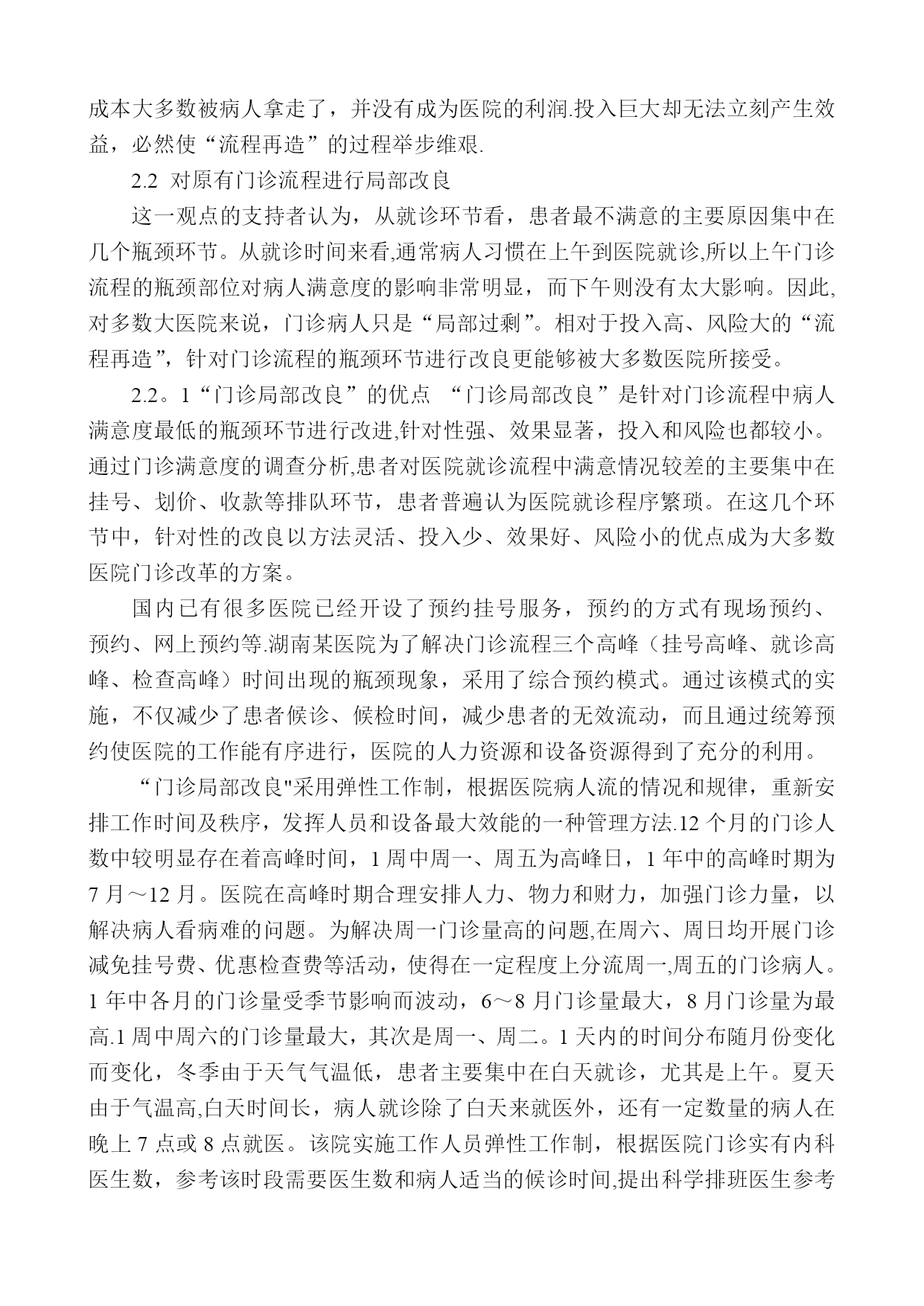 成本大多数被病人拿走了，并没有成为医院的利润.投入巨大却无法立刻产生效益，必然使“流程再造”的过程举步维艰.

2.2 对原有门诊流程进行局部改良

这一观点的支持者认为，从就诊环节看，患者最不满意的主要原因集中在几个瓶颈环节。从就诊时间来看,通常病人习惯在上午到医院就诊,所以上午门诊流程的瓶颈部位对病人满意度的影响非常明显，而下午则没有太大影响。因此,对多数大医院来说，门诊病人只是“局部过剩”。相对于投入高、风险大的“流程再造”，针对门诊流程的瓶颈环节进行改良更能够被大多数医院所接受。

2.2。1“门诊局部改良”的优点 “门诊局部改良”是针对门诊流程中病人满意度最低的瓶颈环节进行改进,针对性强、效果显著，投入和风险也都较小。通过门诊满意度的调查分析,患者对医院就诊流程中满意情况较差的主要集中在挂号、划价、收款等排队环节，患者普遍认为医院就诊程序繁琐。在这几个环节中，针对性的改良以方法灵活、投入少、效果好、风险小的优点成为大多数医院门诊改革的方案。

国内已有很多医院已经开设了预约挂号服务，预约的方式有现场预约、预约、网上预约等.湖南某医院为了解决门诊流程三个高峰（挂号高峰、就诊高峰、检查高峰）时间出现的瓶颈现象，采用了综合预约模式。通过该模式的实施，不仅减少了患者候诊、候检时间，减少患者的无效流动，而且通过统筹预约使医院的工作能有序进行，医院的人力资源和设备资源得到了充分的利用。

“门诊局部改良"采用弹性工作制，根据医院病人流的情况和规律，重新安排工作时间及秩序，发挥人员和设备最大效能的一种管理方法.12 个月的门诊人数中较明显存在着高峰时间，1 周中周一、周五为高峰日，1 年中的高峰时期为 7 月～12 月。医院在高峰时期合理安排人力、物力和财力，加强门诊力量，以解决病人看病难的问题。为解决周一门诊量高的问题,在周六、周日均开展门诊减免挂号费、优惠检查费等活动，使得在一定程度上分流周一,周五的门诊病人。1 年中各月的门诊量受季节影响而波动，6～8 月门诊量最大，8 月门诊量为最高.1 周中周六的门诊量最大，其次是周一、周二。1 天内的时间分布随月份变化而变化，冬季由于天气气温低，患者主要集中在白天就诊，尤其是上午。夏天由于气温高,白天时间长，病人就诊除了白天来就医外，还有一定数量的病人在晚上 7 点或 8 点就医。该院实施工作人员弹性工作制，根据医院门诊实有内科医生数，参考该时段需要医生数和病人适当的候诊时间,提出科学排班医生参考